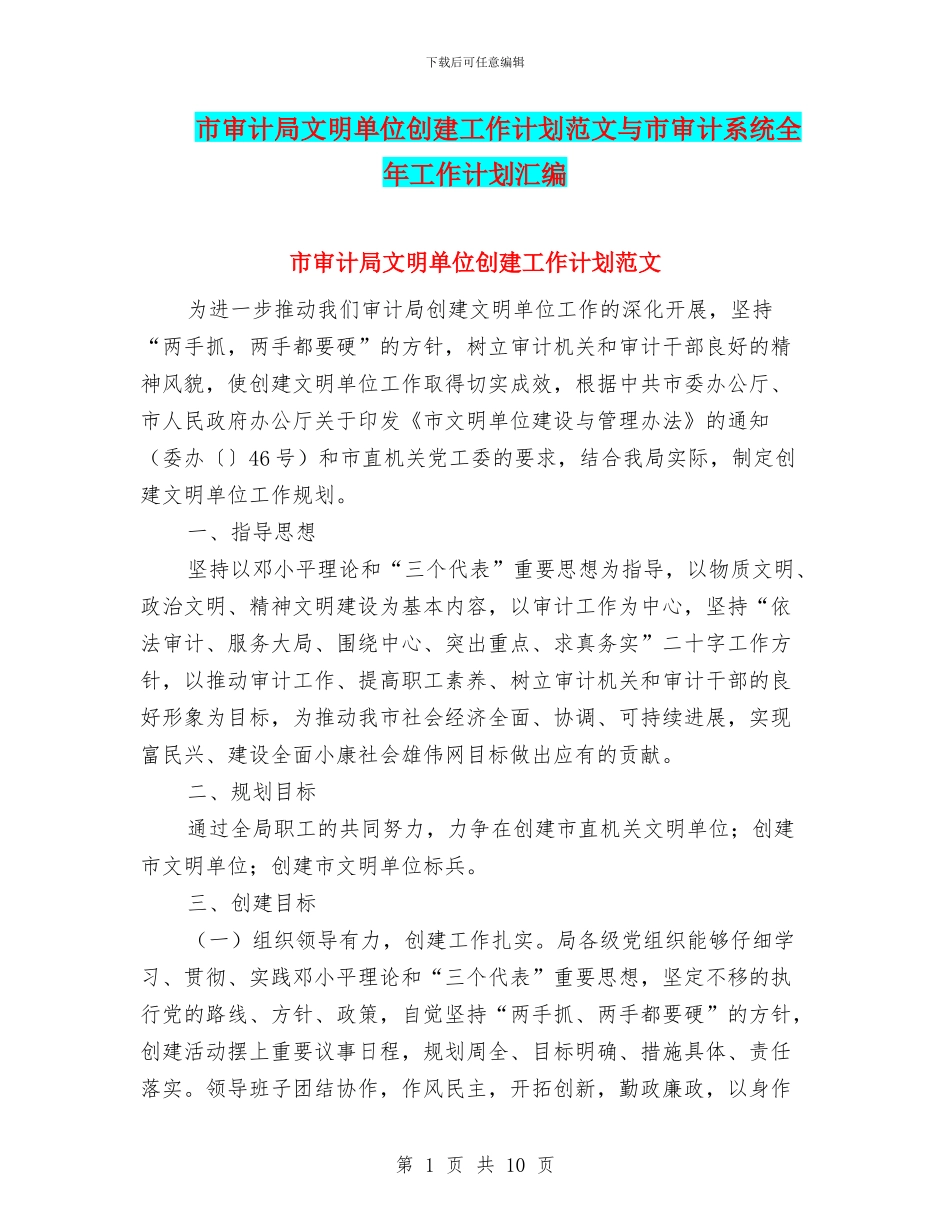 下载后可任意编辑

市审计局文明单位创建工作计划范文与市审计系统全年工作计划汇编

市审计局文明单位创建工作计划范文

为进一步推动我们审计局创建文明单位工作的深化开展，坚持“两手抓，两手都要硬”的方针，树立审计机关和审计干部良好的精神风貌，使创建文明单位工作取得切实成效，根据中共市委办公厅、市人民政府办公厅关于印发《市文明单位建设与管理办法》的通知（委办〔〕46号）和市直机关党工委的要求，结合我局实际，制定创建文明单位工作规划。

一、指导思想

坚持以邓小平理论和“三个代表”重要思想为指导，以物质文明、政治文明、精神文明建设为基本内容，以审计工作为中心，坚持“依法审计、服务大局、围绕中心、突出重点、求真务实”二十字工作方针，以推动审计工作、提高职工素养、树立审计机关和审计干部的良好形象为目标，为推动我市社会经济全面、协调、可持续进展，实现富民兴、建设全面小康社会雄伟网目标做出应有的贡献。

二、规划目标

通过全局职工的共同努力，力争在创建市直机关文明单位；创建市文明单位；创建市文明单位标兵。

三、创建目标

（一）组织领导有力，创建工作扎实。局各级党组织能够仔细学习、贯彻、实践邓小平理论和“三个代表”重要思想，坚定不移的执行党的路线、方针、政策，自觉坚持“两手抓、两手都要硬”的方针，创建活动摆上重要议事日程，规划周全、目标明确、措施具体、责任落实。领导班子团结协作，作风民主，开拓创新，勤政廉政，以身作

第 1 页 共 10 页